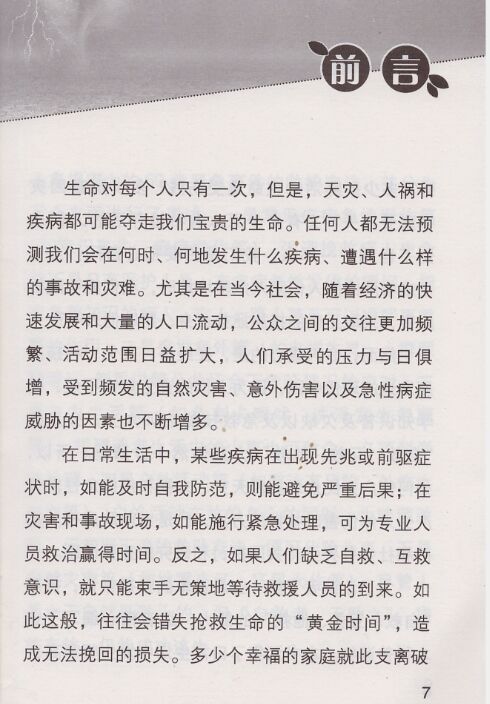 前言

生命对每个人只有一次，但是，天灾、人祸和疾病都可能夺走我们宝贵的生命。任何人都无法预测我们会在何时、何地发生什么疾病、遭遇什么样的事故和灾难。尤其是在当今社会，随着经济的快速发展和大量的人口流动，公众之间的交往更加频繁、活动范围日益扩大，人们承受的压力与日俱增，受到频发的自然灾害、意外伤害以及急性病症威胁的因素也不断增多。

在日常生活中，某些疾病在出现先兆或前驱症状时，如能及时自我防范，则能避免严重后果；在灾害和事故现场，如能施行紧急处理，可为专业人员救治赢得时间。反之，如果人们缺乏自救、互救意识，就只能束手无策地等待救援人员的到来。如此这般，往往会错失抢救生命的“黄金时间”，造成无法挽回的损失。多少个幸福的家庭就此支离破

7